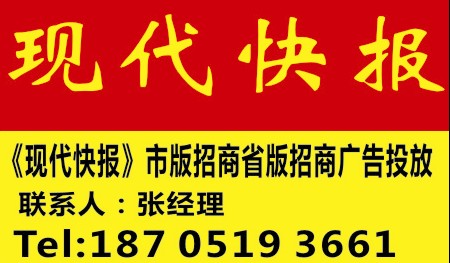 现代快报

《现代快报》市版招商省版招商广告投放

联系人：张经理

Tel:187 0519 3661